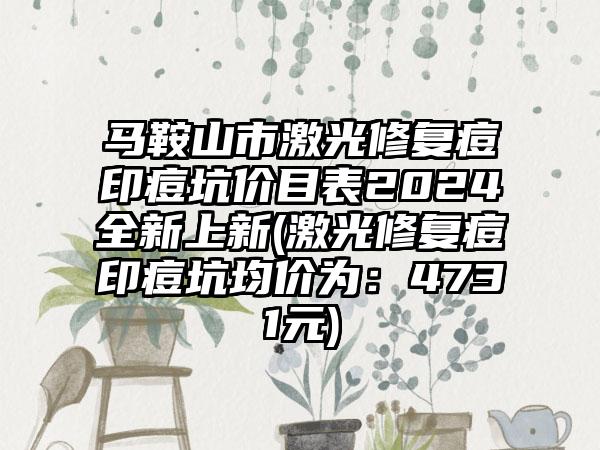 马鞍山市激光修复痘印痘坑价目表2024全新上新(激光修复痘印痘坑均价为：4731元)